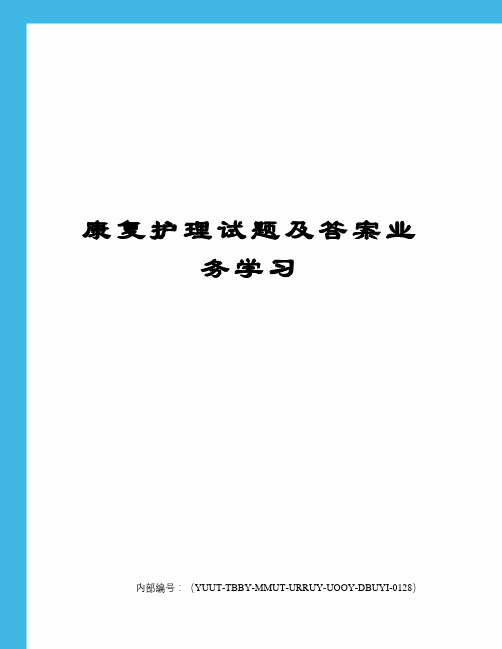 康复护理试题及答案业务学习

内部编号：（YUUT-TBBY-MMUT-URRUY-UOOY-DBUYI-0128）